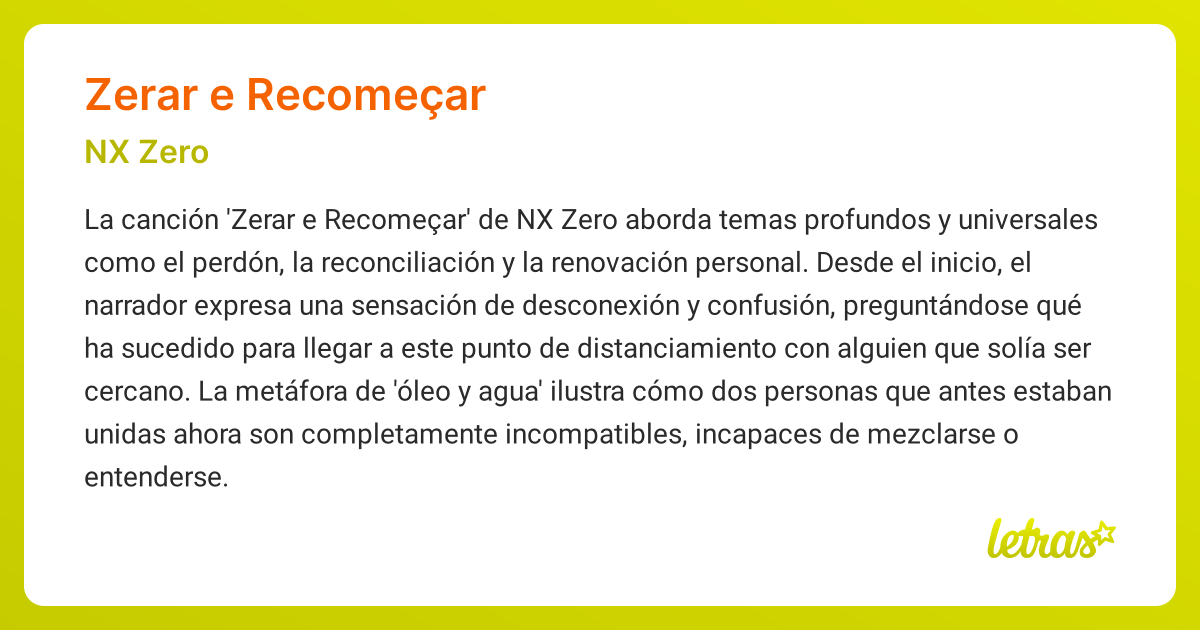 Zerar e Recomeçar

NX Zero

La canción 'Zerar e Recomeçar' de NX Zero aborda temas profundos y universales como el perdón, la reconciliación y la renovación personal. Desde el inicio, el narrador expresa una sensación de desconexión y confusión, preguntándose qué ha sucedido para llegar a este punto de distanciamiento con alguien que solía ser cercano. La metáfora de 'óleo y agua' ilustra cómo dos personas que antes estaban unidas ahora son completamente incompatibles, incapaces de mezclarse o entenderse.

letras